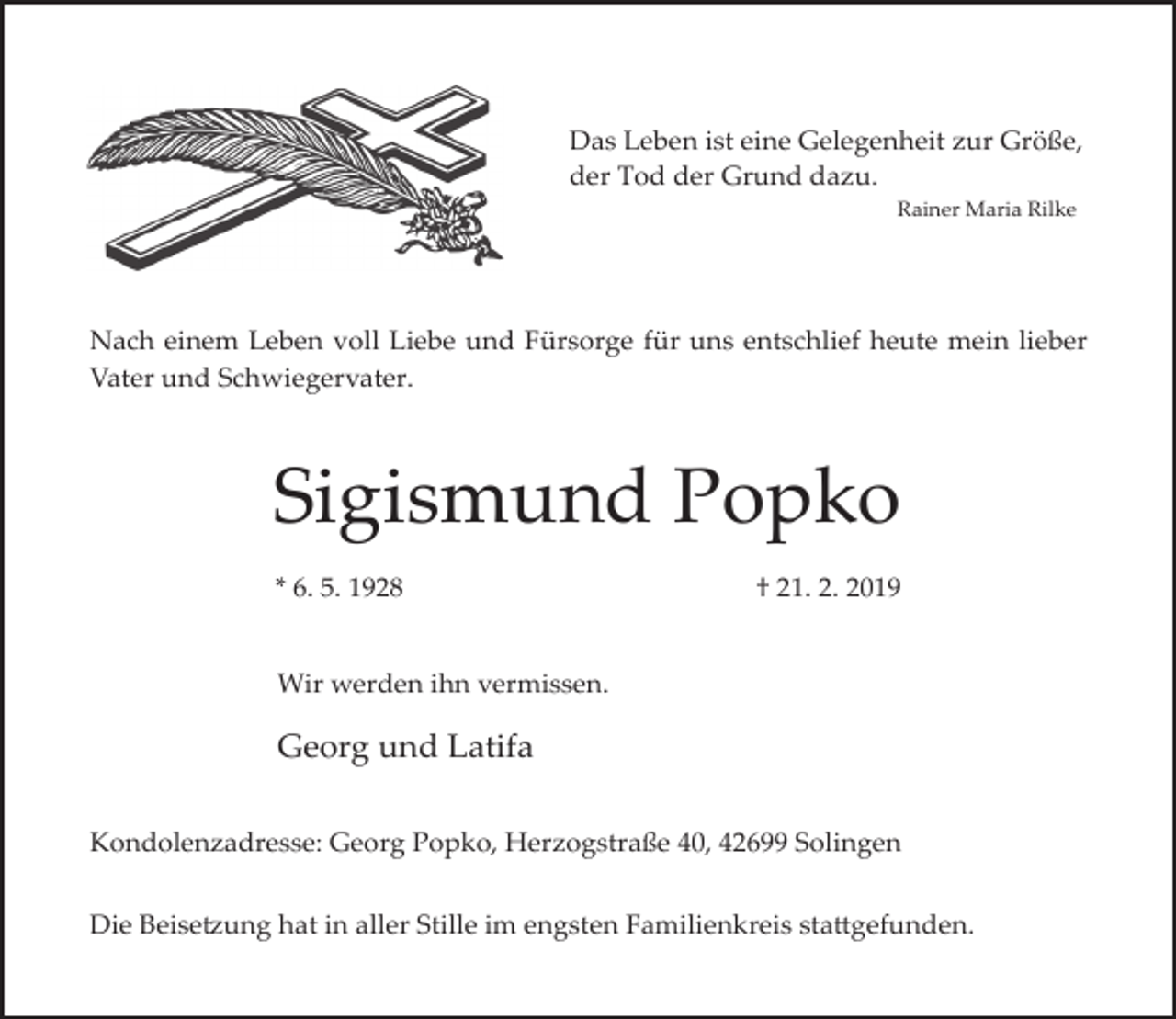 Das Leben ist eine Gelegenheit zur Größe, der Tod der Grund dazu.
Rainer Maria Rilke

Nach einem Leben voll Liebe und Fürsorge für uns entschlief heute mein lieber Vater und Schwiegervater.

Sigismund Popko

* 6. 5. 1928 † 21. 2. 2019

Wir werden ihn vermissen.

Georg und Latifa

Kondolenzadresse: Georg Popko, Herzogstraße 40, 42699 Solingen

Die Beisetzung hat in aller Stille im engsten Familienkreis stattgefunden.